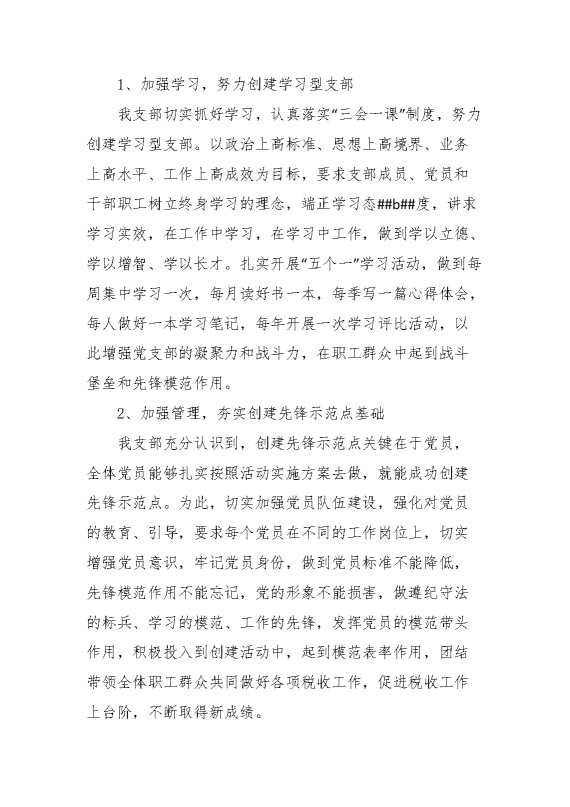 1、加强学习，努力创建学习型支部

我支部切实抓好学习，认真落实“三会一课”制度，努力创建学习型支部。以政治上高标准、思想上高境界、业务上高水平、工作上高成效为目标，要求支部成员、党员和干部职工树立终身学习的理念，端正学习态##b##度，讲求学习实效，在工作中学习，在学习中工作，做到学以立德、学以增智、学以长才。扎实开展“五个一”学习活动，做到每周集中学习一次，每月读好书一本，每季写一篇心得体会，每人做好一本学习笔记，每年开展一次学习评比活动，以此增强党支部的凝聚力和战斗力，在职工群众中起到战斗堡垒和先锋模范作用。

2、加强管理，夯实创建先锋示范点基础

我支部充分认识到，创建先锋示范点关键在于党员，全体党员能够扎实按照活动实施方案去做，就能成功创建先锋示范点。为此，切实加强党员队伍建设，强化对党员的教育、引导，要求每个党员在不同的工作岗位上，切实增强党员意识，牢记党员身份，做到党员标准不能降低，先锋模范作用不能忘记，党的形象不能损害，做遵纪守法的标兵、学习的模范、工作的先锋，发挥党员的模范带头作用，积极投入到创建活动中，起到模范表率作用，团结带领全体职工群众共同做好各项税收工作，促进税收工作上台阶，不断取得新成绩。